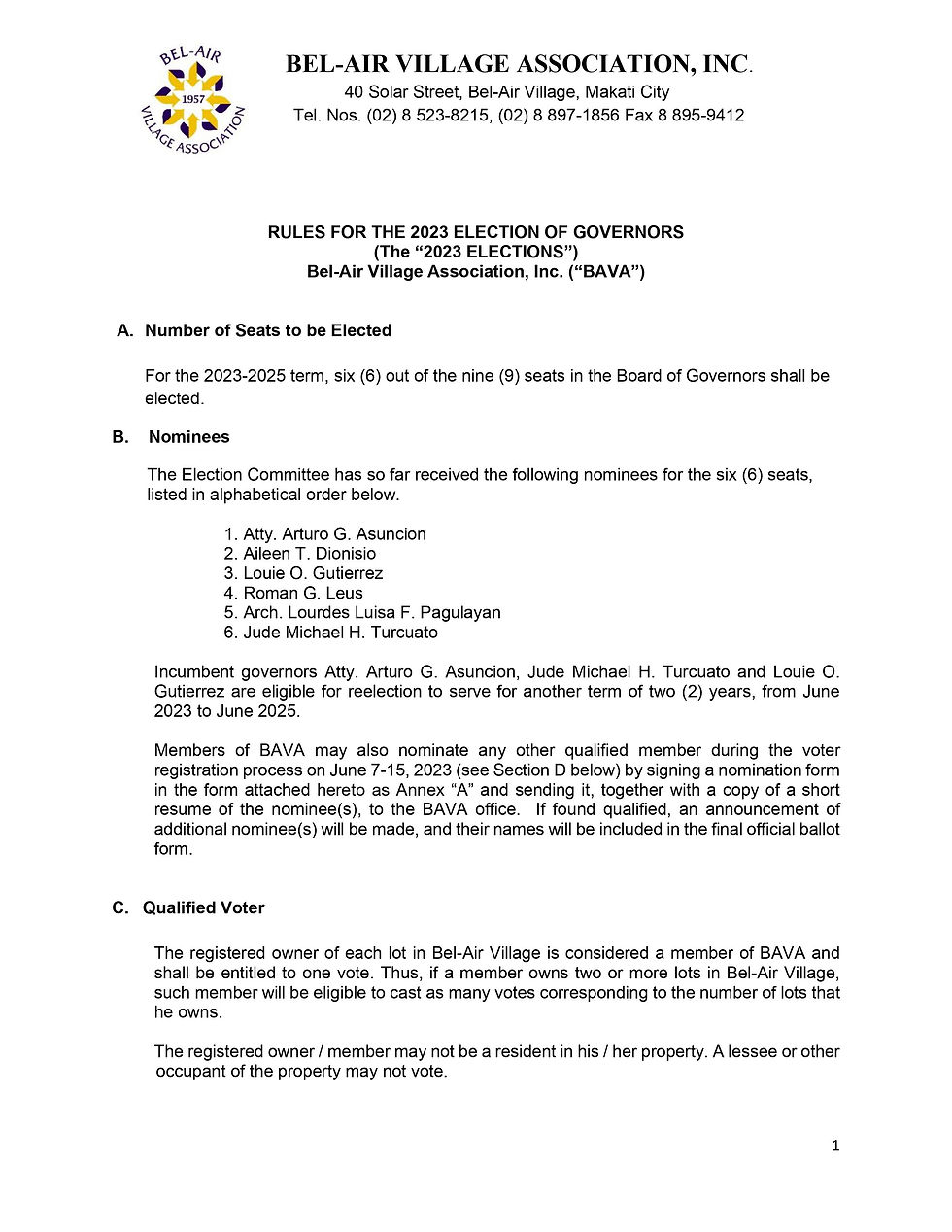 BEL-AIR
1957
VILLAGE ASSOCIATION

BEL-AIR VILLAGE ASSOCIATION, INC.
40 Solar Street, Bel-Air Village, Makati City
Tel. Nos. (02) 8 523-8215, (02) 8 897-1856 Fax 8 895-9412

RULES FOR THE 2023 ELECTION OF GOVERNORS
(The “2023 ELECTIONS”)
Bel-Air Village Association, Inc. (“BAVA”)

A. Number of Seats to be Elected

For the 2023-2025 term, six (6) out of the nine (9) seats in the Board of Governors shall be elected.

B. Nominees

The Election Committee has so far received the following nominees for the six (6) seats, listed in alphabetical order below.

1. Atty. Arturo G. Asuncion
2. Aileen T. Dionisio
3. Louie O. Gutierrez
4. Roman G. Leus
5. Arch. Lourdes Luisa F. Pagulayan
6. Jude Michael H. Turcuato

Incumbent governors Atty. Arturo G. Asuncion, Jude Michael H. Turcuato and Louie O. Gutierrez are eligible for reelection to serve for another term of two (2) years, from June 2023 to June 2025.

Members of BAVA may also nominate any other qualified member during the voter registration process on June 7-15, 2023 (see Section D below) by signing a nomination form in the form attached hereto as Annex “A” and sending it, together with a copy of a short resume of the nominee(s), to the BAVA office. If found qualified, an announcement of additional nominee(s) will be made, and their names will be included in the final official ballot form.

C. Qualified Voter

The registered owner of each lot in Bel-Air Village is considered a member of BAVA and shall be entitled to one vote. Thus, if a member owns two or more lots in Bel-Air Village, such member will be eligible to cast as many votes corresponding to the number of lots that he owns.

The registered owner / member may not be a resident in his / her property. A lessee or other occupant of the property may not vote.

1